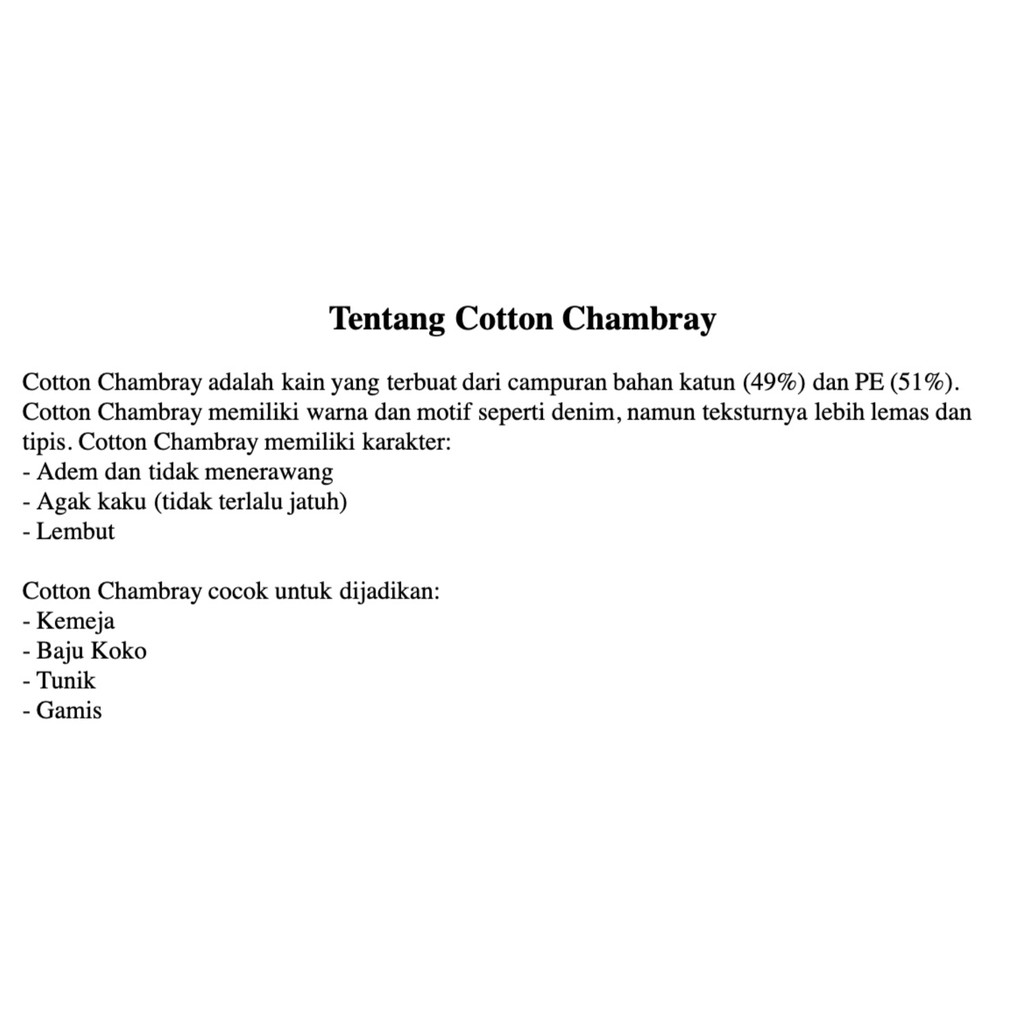 Tentang Cotton Chambray

Cotton Chambray adalah kain yang terbuat dari campuran bahan katun (49%) dan PE (51%). Cotton Chambray memiliki warna dan motif seperti denim, namun teksturnya lebih lemas dan tipis. Cotton Chambray memiliki karakter:
- Adem dan tidak menerawang
- Agak kaku (tidak terlalu jatuh)
- Lembut

Cotton Chambray cocok untuk dijadikan:
- Kemeja
- Baju Koko
- Tunik
- Gamis